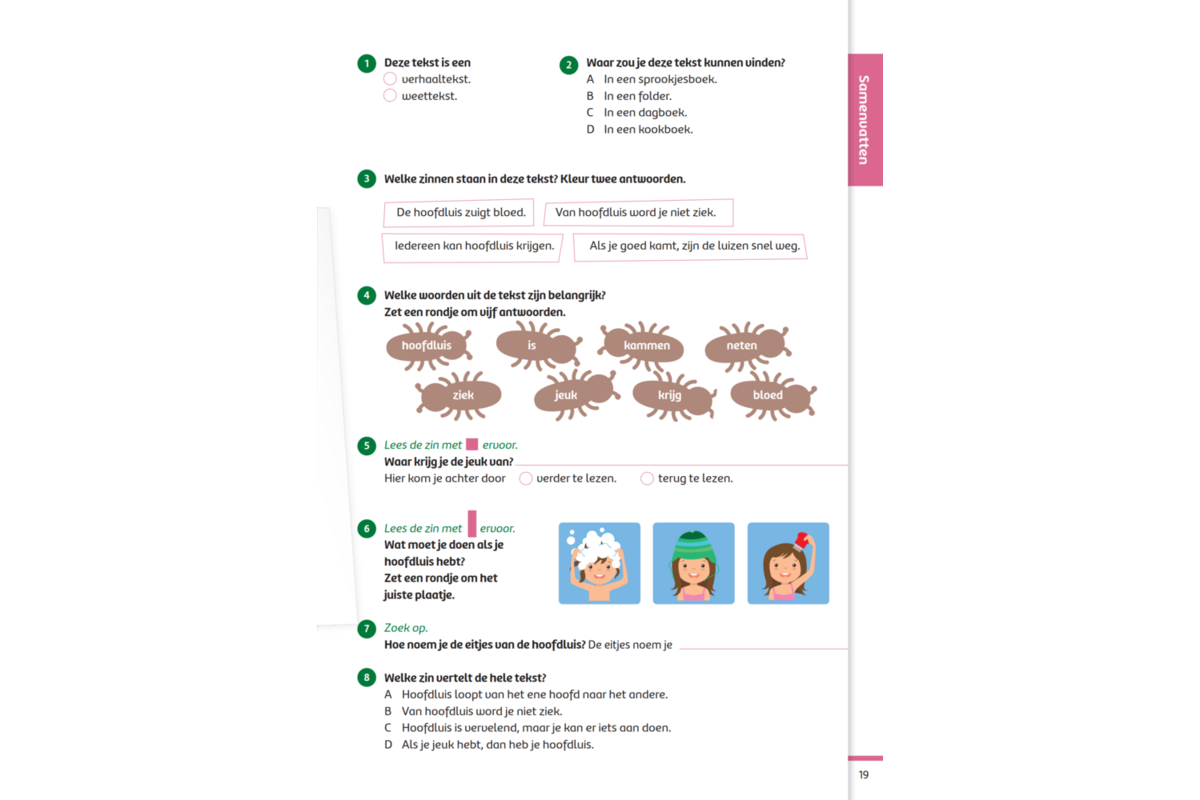 Samenvatten

1 Deze tekst is een
verhaaltekst.
weettekst.

2 Waar zou je deze tekst kunnen vinden?
A In een sprookjesboek.
B In een folder.
C In een dagboek.
D In een kookboek.

3 Welke zinnen staan in deze tekst? Kleur twee antwoorden.

De hoofdluis zuigt bloed.
Van hoofdluis word je niet ziek.
Iedereen kan hoofdluis krijgen.
Als je goed kamt, zijn de luizen snel weg.

4 Welke woorden uit de tekst zijn belangrijk?
Zet een rondje om vijf antwoorden.

hoofdluis
is
kammen
neten
ziek
jeuk
krijg
bloed

5 Lees de zin met ervoor.
Waar krijg je de jeuk van?
Hier kom je achter door verder te lezen. terug te lezen.

6 Lees de zin met ervoor.
Wat moet je doen als je hoofdluis hebt?
Zet een rondje om het juiste plaatje.

7 Zoek op.
Hoe noem je de eitjes van de hoofdluis? De eitjes noem je

8 Welke zin vertelt de hele tekst?
A Hoofdluis loopt van het ene hoofd naar het andere.
B Van hoofdluis word je niet ziek.
C Hoofdluis is vervelend, maar je kan er iets aan doen.
D Als je jeuk hebt, dan heb je hoofdluis.

19